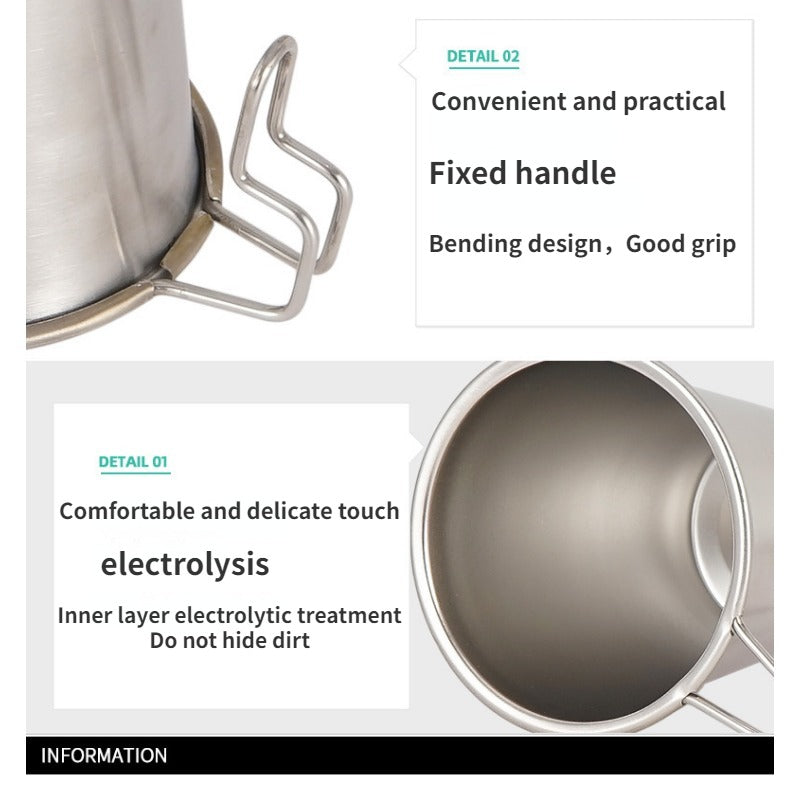 DETAIL 02

Convenient and practical

Fixed handle

Bending design，Good grip

DETAIL 01

Comfortable and delicate touch

electrolysis

Inner layer electrolytic treatment
Do not hide dirt

INFORMATION